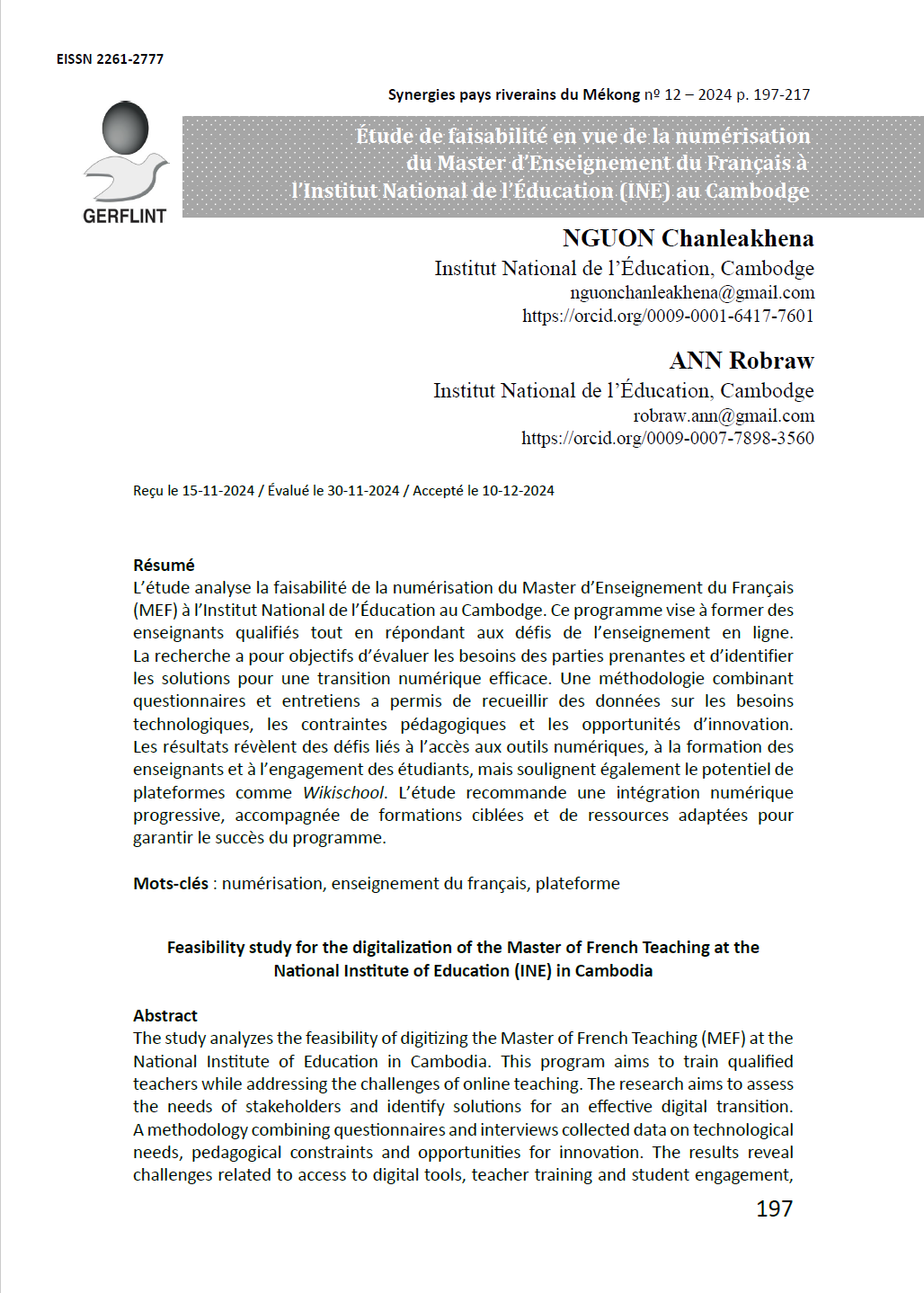 EISSN 2261-2777

Synergies pays riverains du Mékong nº 12 – 2024 p. 197-217

GERFLINT

Étude de faisabilité en vue de la numérisation du Master d'Enseignement du Français à l'Institut National de l'Éducation (INE) au Cambodge

NGUON Chanleakhena
Institut National de l'Éducation, Cambodge
nguonchanleakhena@gmail.com
https://orcid.org/0009-0001-6417-7601

ANN Robraw
Institut National de l'Éducation, Cambodge
robraw.ann@gmail.com
https://orcid.org/0009-0007-7898-3560

Reçu le 15-11-2024 / Évalué le 30-11-2024 / Accepté le 10-12-2024

Résumé
L'étude analyse la faisabilité de la numérisation du Master d'Enseignement du Français (MEF) à l'Institut National de l'Éducation au Cambodge. Ce programme vise à former des enseignants qualifiés tout en répondant aux défis de l'enseignement en ligne. La recherche a pour objectifs d'évaluer les besoins des parties prenantes et d'identifier les solutions pour une transition numérique efficace. Une méthodologie combinant questionnaires et entretiens a permis de recueillir des données sur les besoins technologiques, les contraintes pédagogiques et les opportunités d'innovation. Les résultats révèlent des défis liés à l'accès aux outils numériques, à la formation des enseignants et à l'engagement des étudiants, mais soulignent également le potentiel de plateformes comme Wikischool. L'étude recommande une intégration numérique progressive, accompagnée de formations ciblées et de ressources adaptées pour garantir le succès du programme.

Mots-clés : numérisation, enseignement du français, plateforme

Feasibility study for the digitalization of the Master of French Teaching at the National Institute of Education (INE) in Cambodia

Abstract
The study analyzes the feasibility of digitizing the Master of French Teaching (MEF) at the National Institute of Education in Cambodia. This program aims to train qualified teachers while addressing the challenges of online teaching. The research aims to assess the needs of stakeholders and identify solutions for an effective digital transition. A methodology combining questionnaires and interviews collected data on technological needs, pedagogical constraints and opportunities for innovation. The results reveal challenges related to access to digital tools, teacher training and student engagement,

197